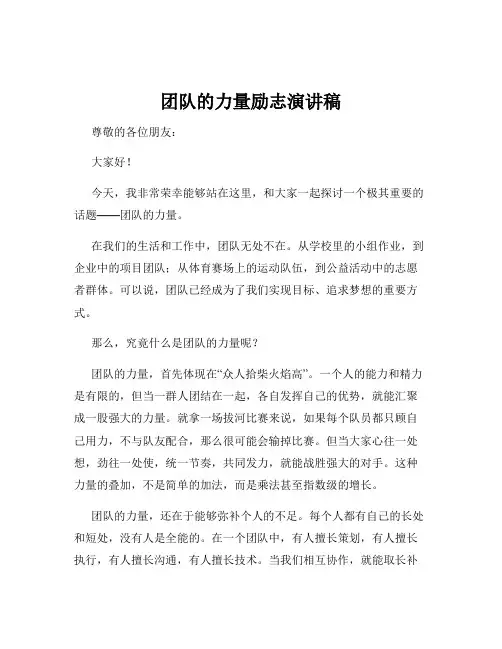 团队的力量励志演讲稿

尊敬的各位朋友：

大家好！

今天，我非常荣幸能够站在这里，和大家一起探讨一个极其重要的话题——团队的力量。

在我们的生活和工作中，团队无处不在。从学校里的小组作业，到企业中的项目团队；从体育赛场上的运动队伍，到公益活动中的志愿者群体。可以说，团队已经成为了我们实现目标、追求梦想的重要方式。

那么，究竟什么是团队的力量呢？

团队的力量，首先体现在“众人拾柴火焰高”。一个人的能力和精力是有限的，但当一群人团结在一起，各自发挥自己的优势，就能汇聚成一股强大的力量。就拿一场拔河比赛来说，如果每个队员都只顾自己用力，不与队友配合，那么很可能会输掉比赛。但当大家心往一处想，劲往一处使，统一节奏，共同发力，就能战胜强大的对手。这种力量的叠加，不是简单的加法，而是乘法甚至指数级的增长。

团队的力量，还在于能够弥补个人的不足。每个人都有自己的长处和短处，没有人是全能的。在一个团队中，有人擅长策划，有人擅长执行，有人擅长沟通，有人擅长技术。当我们相互协作，就能取长补